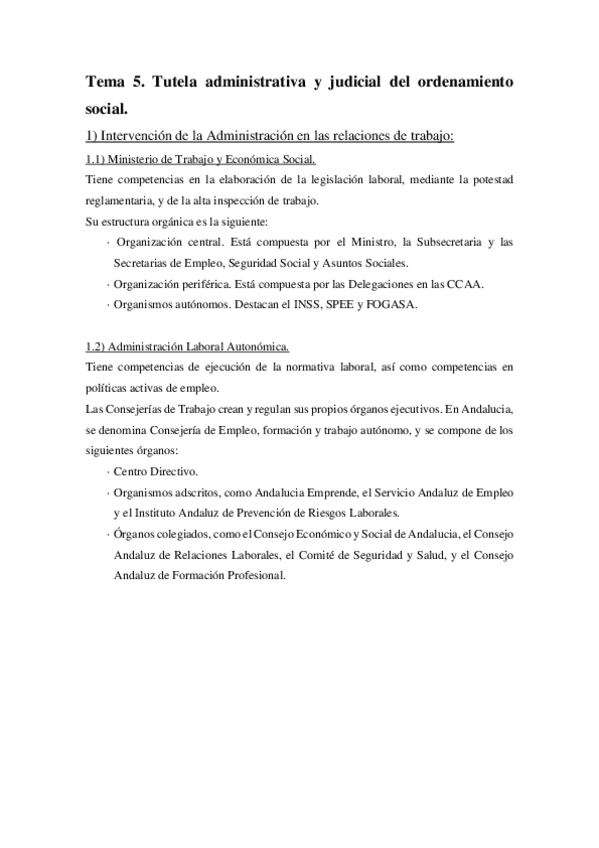 Tema 5. Tutela administrativa y judicial del ordenamiento social.

1) Intervención de la Administración en las relaciones de trabajo:

1.1) Ministerio de Trabajo y Económica Social.

Tiene competencias en la elaboración de la legislación laboral, mediante la potestad reglamentaria, y de la alta inspección de trabajo.

Su estructura orgánica es la siguiente:

· Organización central. Está compuesta por el Ministro, la Subsecretaria y las Secretarias de Empleo, Seguridad Social y Asuntos Sociales.

· Organización periférica. Está compuesta por las Delegaciones en las CCAA.

· Organismos autónomos. Destacan el INSS, SPEE y FOGASA.

1.2) Administración Laboral Autonómica.

Tiene competencias de ejecución de la normativa laboral, así como competencias en políticas activas de empleo.

Las Consejerías de Trabajo crean y regulan sus propios órganos ejecutivos. En Andalucia, se denomina Consejería de Empleo, formación y trabajo autónomo, y se compone de los siguientes órganos:

· Centro Directivo.

· Organismos adscritos, como Andalucia Emprende, el Servicio Andaluz de Empleo y el Instituto Andaluz de Prevención de Riesgos Laborales.

· Órganos colegiados, como el Consejo Económico y Social de Andalucia, el Consejo Andaluz de Relaciones Laborales, el Comité de Seguridad y Salud, y el Consejo Andaluz de Formación Profesional.